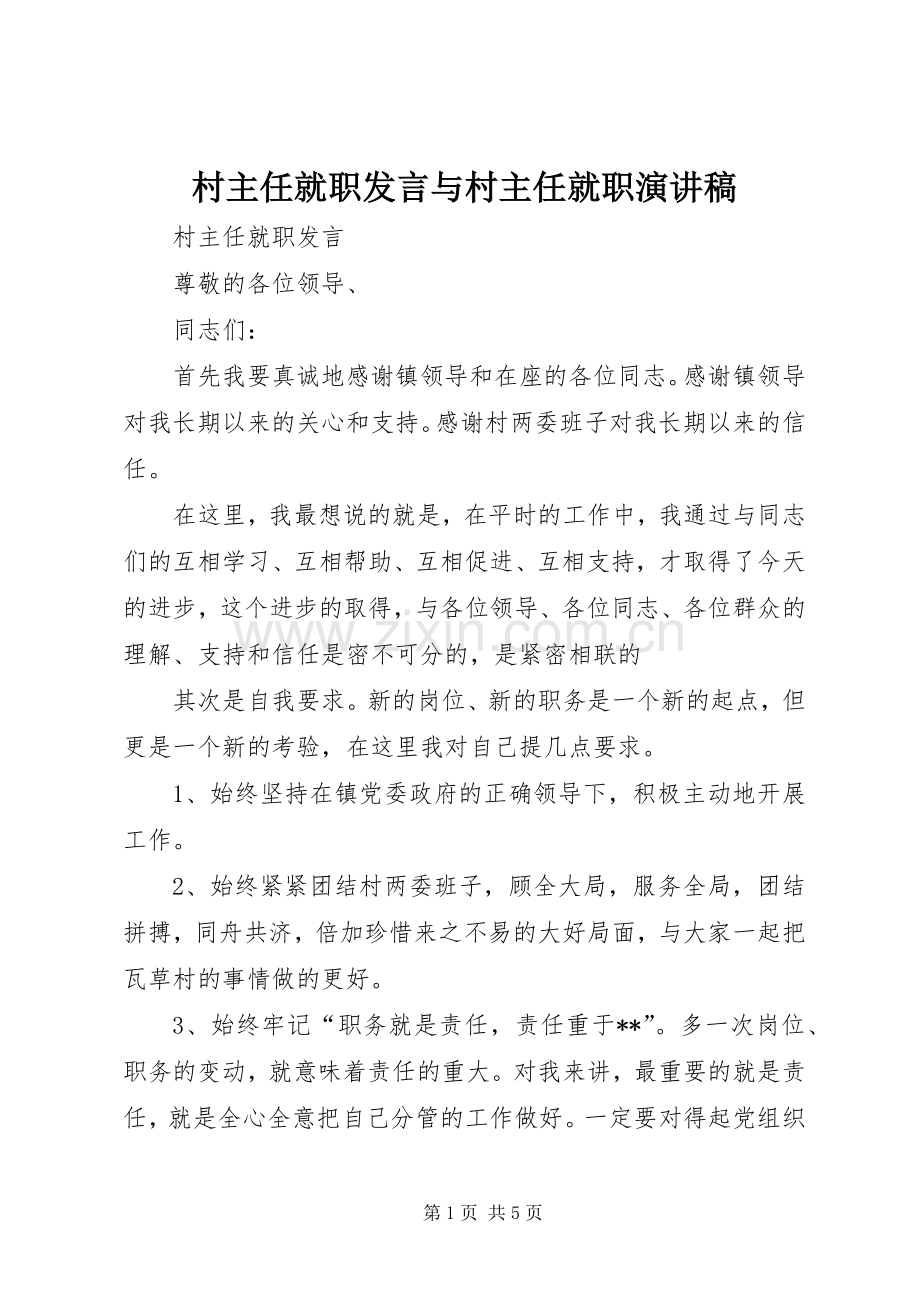 村主任就职发言与村主任就职演讲稿

村主任就职发言

尊敬的各位领导、

同志们：

首先我要真诚地感谢镇领导和在座的各位同志。感谢镇领导对我长期以来的关心和支持。感谢村两委班子对我长期以来的信任。

在这里，我最想说的就是，在平时的工作中，我通过与同志们的互相学习、互相帮助、互相促进、互相支持，才取得了今天的进步，这个进步的取得，与各位领导、各位同志、各位群众的理解、支持和信任是密不可分的，是紧密相联的

其次是自我要求。新的岗位、新的职务是一个新的起点，但更是一个新的考验，在这里我对自己提几点要求。

1、始终坚持在镇党委政府的正确领导下，积极主动地开展工作。

2、始终紧紧团结村两委班子，顾全大局，服务全局，团结拼搏，同舟共济，倍加珍惜来之不易的大好局面，与大家一起把瓦草村的事情做的更好。

3、始终牢记“职务就是责任，责任重于**”。多一次岗位、职务的变动，就意味着责任的重大。对我来讲，最重要的就是责任，就是全心全意把自己分管的工作做好。一定要对得起党组织

第1页 共5页

www.zixin.com.cn